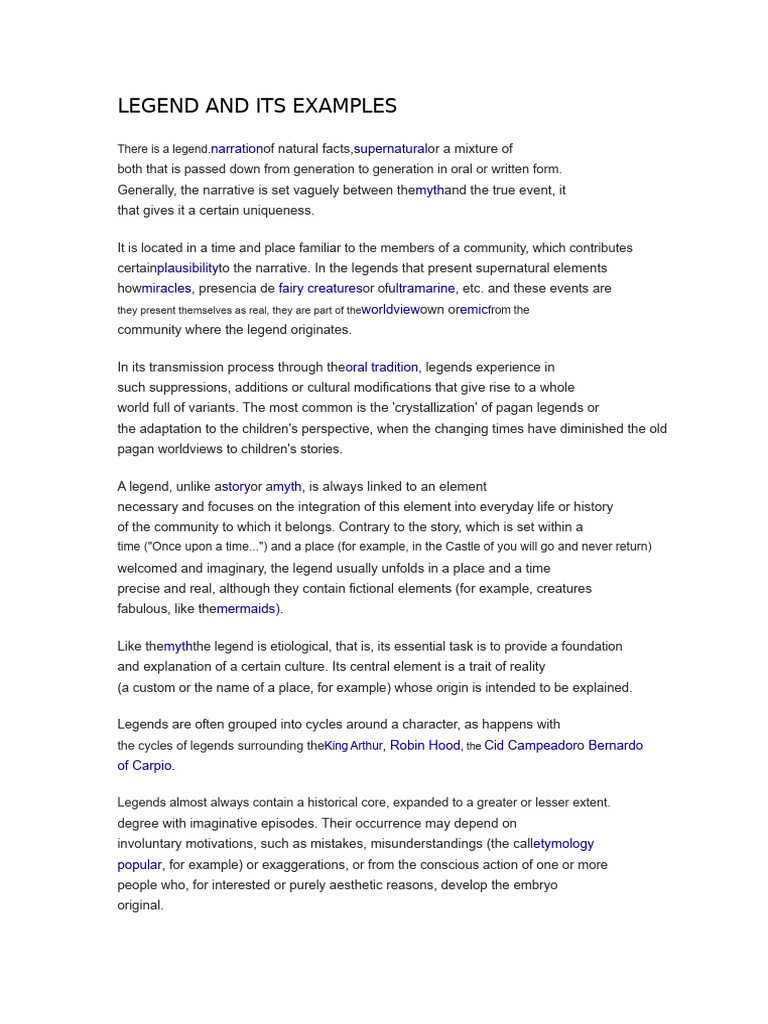 LEGEND AND ITS EXAMPLES

There is a legend.narrationof natural facts,supernaturalor a mixture of both that is passed down from generation to generation in oral or written form. Generally, the narrative is set vaguely between themythand the true event, it that gives it a certain uniqueness.

It is located in a time and place familiar to the members of a community, which contributes certainplausibilityto the narrative. In the legends that present supernatural elements howmiracles, presencia de fairy creaturesor ofultramarine, etc. and these events are they present themselves as real, they are part of theworldviewown oremicfrom the community where the legend originates.

In its transmission process through theoral tradition, legends experience in such suppressions, additions or cultural modifications that give rise to a whole world full of variants. The most common is the 'crystallization' of pagan legends or the adaptation to the children's perspective, when the changing times have diminished the old pagan worldviews to children's stories.

A legend, unlike astoryor amyth, is always linked to an element necessary and focuses on the integration of this element into everyday life or history of the community to which it belongs. Contrary to the story, which is set within a time ("Once upon a time...") and a place (for example, in the Castle of you will go and never return) welcomed and imaginary, the legend usually unfolds in a place and a time precise and real, although they contain fictional elements (for example, creatures fabulous, like themermaids).

Like themyththe legend is etiological, that is, its essential task is to provide a foundation and explanation of a certain culture. Its central element is a trait of reality (a custom or the name of a place, for example) whose origin is intended to be explained.

Legends are often grouped into cycles around a character, as happens with the cycles of legends surrounding theKing Arthur, Robin Hood, the Cid Campeadoro Bernardo of Carpio.

Legends almost always contain a historical core, expanded to a greater or lesser extent. degree with imaginative episodes. Their occurrence may depend on involuntary motivations, such as mistakes, misunderstandings (the calletymology popular, for example) or exaggerations, or from the conscious action of one or more people who, for interested or purely aesthetic reasons, develop the embryo original.